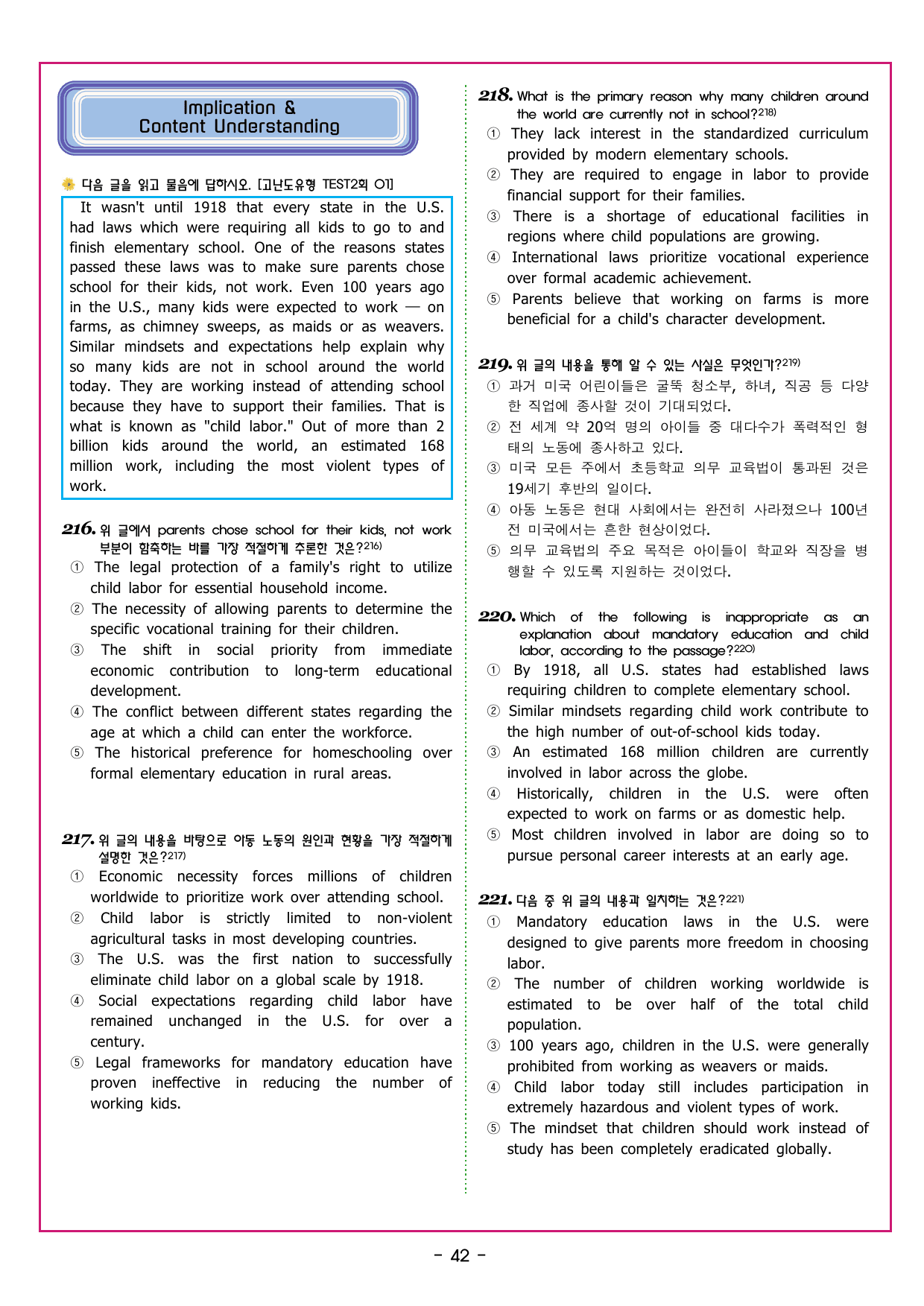 Implication &
Content Understanding

다음 글을 읽고 물음에 답하시오. [고난도유형 TEST2회 01]

It wasn't until 1918 that every state in the U.S. had laws which were requiring all kids to go to and finish elementary school. One of the reasons states passed these laws was to make sure parents chose school for their kids, not work. Even 100 years ago in the U.S., many kids were expected to work — on farms, as chimney sweeps, as maids or as weavers. Similar mindsets and expectations help explain why so many kids are not in school around the world today. They are working instead of attending school because they have to support their families. That is what is known as "child labor." Out of more than 2 billion kids around the world, an estimated 168 million work, including the most violent types of work.

216. 위 글에서 parents chose school for their kids, not work 부분이 함축하는 바를 가장 적절하게 추론한 것은?$^{216)}$
① The legal protection of a family's right to utilize child labor for essential household income.
② The necessity of allowing parents to determine the specific vocational training for their children.
③ The shift in social priority from immediate economic contribution to long-term educational development.
④ The conflict between different states regarding the age at which a child can enter the workforce.
⑤ The historical preference for homeschooling over formal elementary education in rural areas.

217. 위 글의 내용을 바탕으로 아동 노동의 원인과 현황을 가장 적절하게 설명한 것은?$^{217)}$
① Economic necessity forces millions of children worldwide to prioritize work over attending school.
② Child labor is strictly limited to non-violent agricultural tasks in most developing countries.
③ The U.S. was the first nation to successfully eliminate child labor on a global scale by 1918.
④ Social expectations regarding child labor have remained unchanged in the U.S. for over a century.
⑤ Legal frameworks for mandatory education have proven ineffective in reducing the number of working kids.

218. What is the primary reason why many children around the world are currently not in school?$^{218)}$
① They lack interest in the standardized curriculum provided by modern elementary schools.
② They are required to engage in labor to provide financial support for their families.
③ There is a shortage of educational facilities in regions where child populations are growing.
④ International laws prioritize vocational experience over formal academic achievement.
⑤ Parents believe that working on farms is more beneficial for a child's character development.

219. 위 글의 내용을 통해 알 수 있는 사실은 무엇인가?$^{219)}$
① 과거 미국 어린이들은 굴뚝 청소부, 하녀, 직공 등 다양한 직업에 종사할 것이 기대되었다.
② 전 세계 약 20억 명의 아이들 중 대다수가 폭력적인 형태의 노동에 종사하고 있다.
③ 미국 모든 주에서 초등학교 의무 교육법이 통과된 것은 19세기 후반의 일이다.
④ 아동 노동은 현대 사회에서는 완전히 사라졌으나 100년 전 미국에서는 흔한 현상이었다.
⑤ 의무 교육법의 주요 목적은 아이들이 학교와 직장을 병행할 수 있도록 지원하는 것이었다.

220. Which of the following is inappropriate as an explanation about mandatory education and child labor, according to the passage?$^{220)}$
① By 1918, all U.S. states had established laws requiring children to complete elementary school.
② Similar mindsets regarding child work contribute to the high number of out-of-school kids today.
③ An estimated 168 million children are currently involved in labor across the globe.
④ Historically, children in the U.S. were often expected to work on farms or as domestic help.
⑤ Most children involved in labor are doing so to pursue personal career interests at an early age.

221. 다음 중 위 글의 내용과 일치하는 것은?$^{221)}$
① Mandatory education laws in the U.S. were designed to give parents more freedom in choosing labor.
② The number of children working worldwide is estimated to be over half of the total child population.
③ 100 years ago, children in the U.S. were generally prohibited from working as weavers or maids.
④ Child labor today still includes participation in extremely hazardous and violent types of work.
⑤ The mindset that children should work instead of study has been completely eradicated globally.

- 42 -